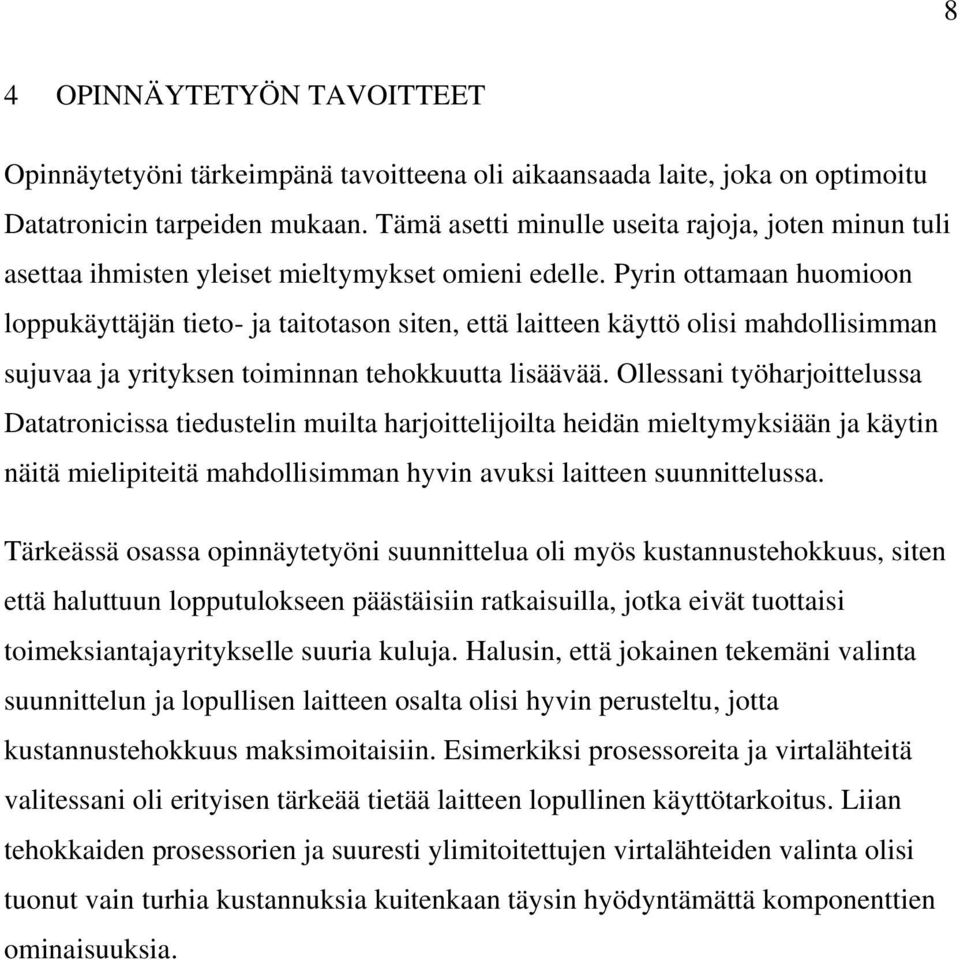 8

4 OPINNÄYTETYÖN TAVOITTEET

Opinnäytetyöni tärkeimpänä tavoitteena oli aikaansaada laite, joka on optimoitu Datatronicin tarpeiden mukaan. Tämä asetti minulle useita rajoja, joten minun tuli asettaa ihmisten yleiset mieltymykset omieni edelle. Pyrin ottamaan huomioon loppukäyttäjän tieto- ja taitotason siten, että laitteen käyttö olisi mahdollisimman sujuvaa ja yrityksen toiminnan tehokkuutta lisäävää. Ollessani työharjoittelussa Datatronicissa tiedustelin muilta harjoittelijoilta heidän mieltymyksiään ja käytin näitä mielipiteitä mahdollisimman hyvin avuksi laitteen suunnittelussa.

Tärkeässä osassa opinnäytetyöni suunnittelua oli myös kustannustehokkuus, siten että haluttuun lopputulokseen päästäisiin ratkaisuilla, jotka eivät tuottaisi toimeksiantajayritykselle suuria kuluja. Halusin, että jokainen tekemäni valinta suunnittelun ja lopullisen laitteen osalta olisi hyvin perusteltu, jotta kustannustehokkuus maksimoitaisiin. Esimerkiksi prosessoreita ja virtalähteitä valitessani oli erityisen tärkeää tietää laitteen lopullinen käyttötarkoitus. Liian tehokkaiden prosessorien ja suuresti ylimitoitettujen virtalähteiden valinta olisi tuonut vain turhia kustannuksia kuitenkaan täysin hyödyntämättä komponenttien ominaisuuksia.